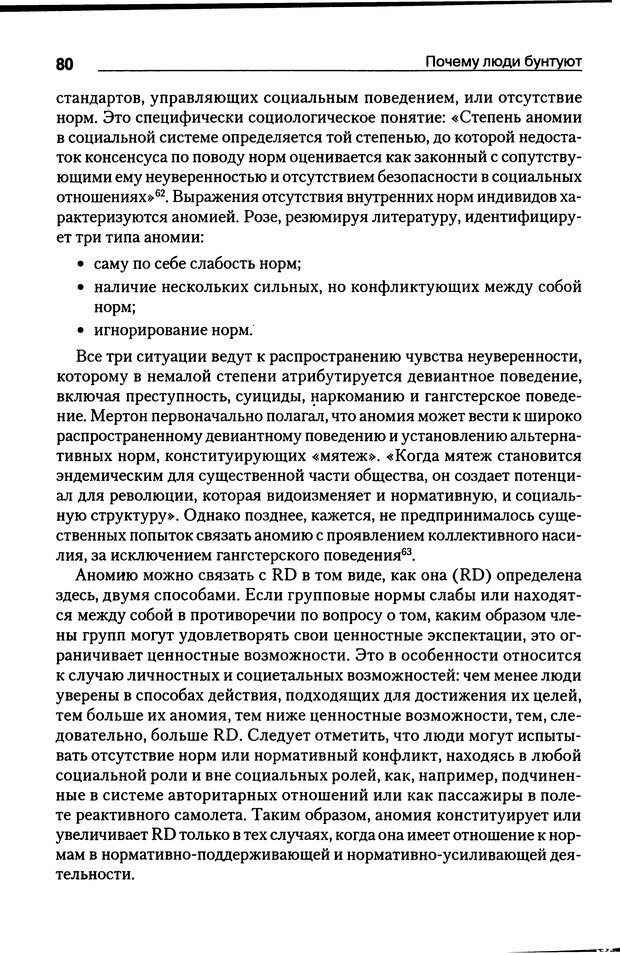 80 Почему люди бунтуют

стандартов, управляющих социальным поведением, или отсутствие норм. Это специфически социологическое понятие: «Степень аномии в социальной системе определяется той степенью, до которой недостаток консенсуса по поводу норм оценивается как законный с сопутствующими ему неуверенностью и отсутствием безопасности в социальных отношениях»$^{62}$. Выражения отсутствия внутренних норм индивидов характеризуются аномией. Розе, резюмируя литературу, идентифицирует три типа аномии:

• саму по себе слабость норм;
• наличие нескольких сильных, но конфликтующих между собой норм;
• игнорирование норм.

Все три ситуации ведут к распространению чувства неуверенности, которому в немалой степени атрибутируется девиантное поведение, включая преступность, суициды, наркоманию и гангстерское поведение. Мертон первоначально полагал, что аномия может вести к широко распространенному девиантному поведению и установлению альтернативных норм, конституирующих «мятеж». «Когда мятеж становится эндемическим для существенной части общества, он создает потенциал для революции, которая видоизменяет и нормативную, и социальную структуру». Однако позднее, кажется, не предпринималось существенных попыток связать аномию с проявлением коллективного насилия, за исключением гангстерского поведения$^{63}$.

Аномию можно связать с RD в том виде, как она (RD) определена здесь, двумя способами. Если групповые нормы слабы или находятся между собой в противоречии по вопросу о том, каким образом члены групп могут удовлетворять свои ценностные экспектации, это ограничивает ценностные возможности. Это в особенности относится к случаю личностных и социетальных возможностей: чем менее люди уверены в способах действия, подходящих для достижения их целей, тем больше их аномия, тем ниже ценностные возможности, тем, следовательно, больше RD. Следует отметить, что люди могут испытывать отсутствие норм или нормативный конфликт, находясь в любой социальной роли и вне социальных ролей, как, например, подчиненные в системе авторитарных отношений или как пассажиры в полете реактивного самолета. Таким образом, аномия конституирует или увеличивает RD только в тех случаях, когда она имеет отношение к нормам в нормативно-поддерживающей и нормативно-усиливающей деятельности.